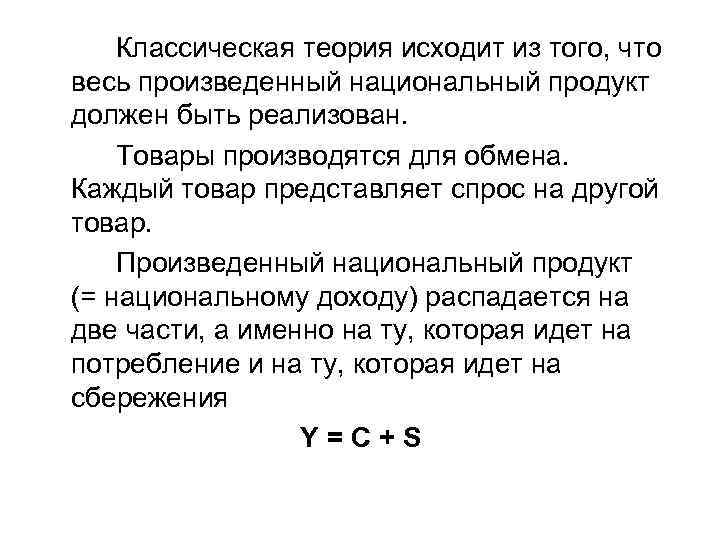 Классическая теория исходит из того, что весь произведенный национальный продукт должен быть реализован.

Товары производятся для обмена. Каждый товар представляет спрос на другой товар.

Произведенный национальный продукт (= национальному доходу) распадается на две части, а именно на ту, которая идет на потребление и на ту, которая идет на сбережения

$Y = C + S$